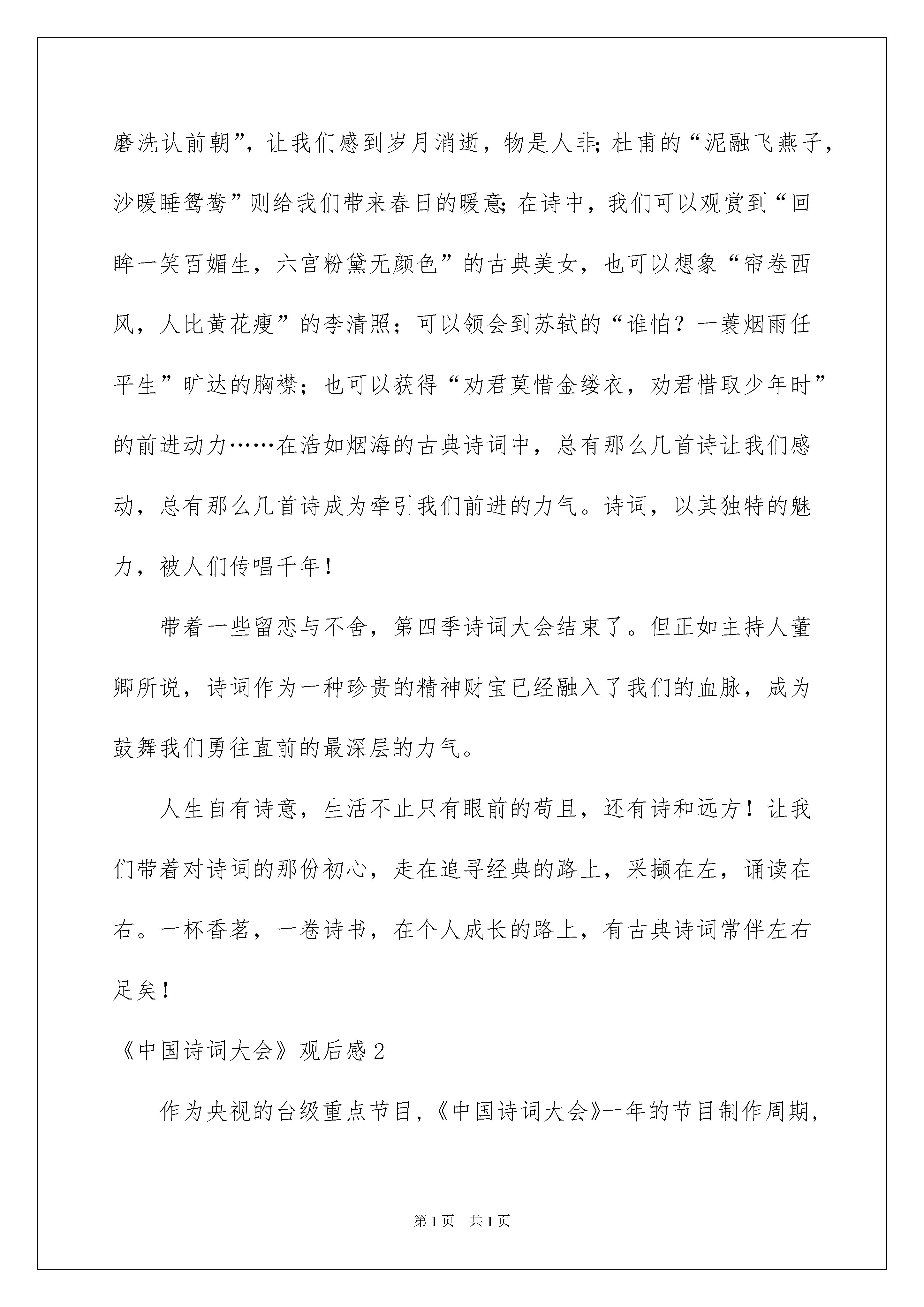 磨洗认前朝”，让我们感到岁月消逝，物是人非；杜甫的“泥融飞燕子，沙暖睡鸳鸯”则给我们带来春日的暖意；在诗中，我们可以观赏到“回眸一笑百媚生，六宫粉黛无颜色”的古典美女，也可以想象“帘卷西风，人比黄花瘦”的李清照；可以领会到苏轼的“谁怕？一蓑烟雨任平生”旷达的胸襟；也可以获得“劝君莫惜金缕衣，劝君惜取少年时”的前进动力……在浩如烟海的古典诗词中，总有那么几首诗让我们感动，总有那么几首诗成为牵引我们前进的力气。诗词，以其独特的魅力，被人们传唱千年！

带着一些留恋与不舍，第四季诗词大会结束了。但正如主持人董卿所说，诗词作为一种珍贵的精神财宝已经融入了我们的血脉，成为鼓舞我们勇往直前的最深层的力气。

人生自有诗意，生活不止只有眼前的苟且，还有诗和远方！让我们带着对诗词的那份初心，走在追寻经典的路上，采撷在左，诵读在右。一杯香茗，一卷诗书，在个人成长的路上，有古典诗词常伴左右足矣！

《中国诗词大会》观后感2

作为央视的台级重点节目，《中国诗词大会》一年的节目制作周期，

第1页 共1页